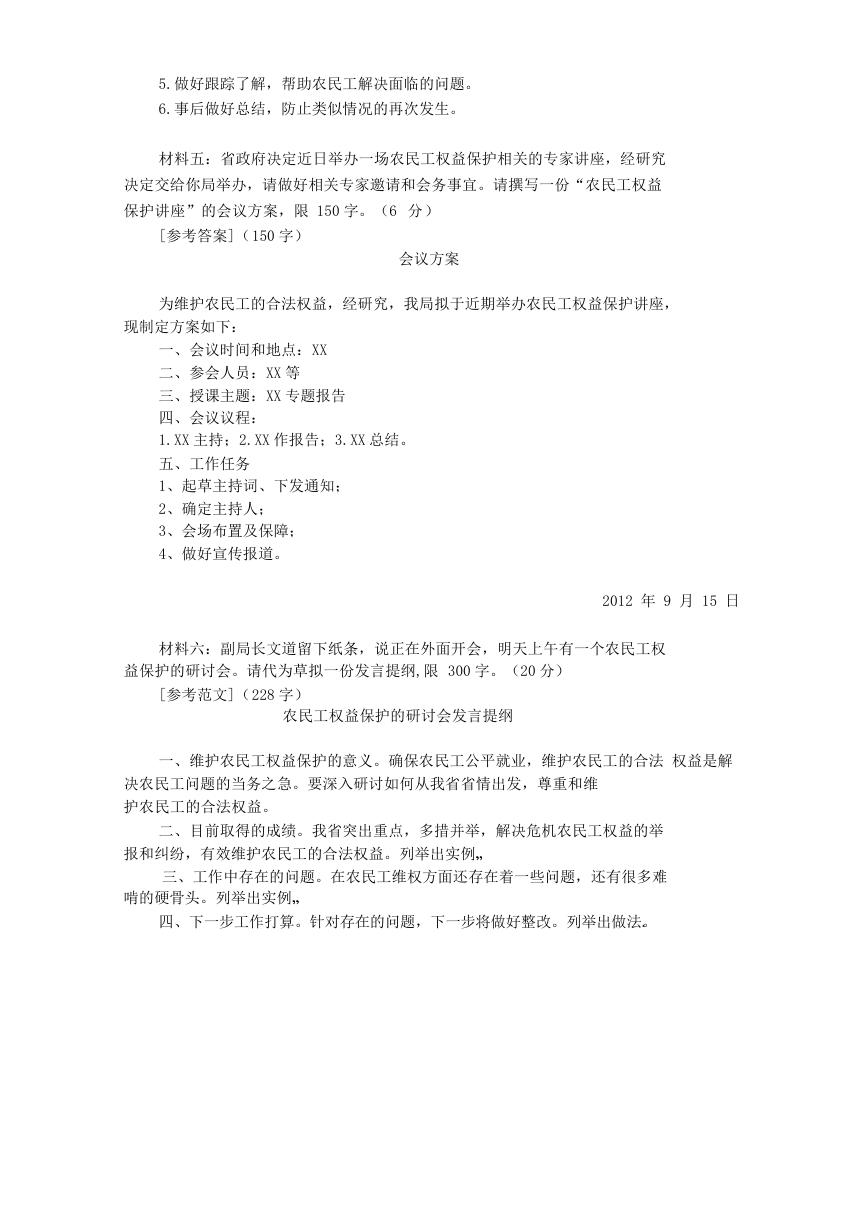 5.做好跟踪了解，帮助农民工解决面临的问题。
6.事后做好总结，防止类似情况的再次发生。

材料五：省政府决定近日举办一场农民工权益保护相关的专家讲座，经研究决定交给你局举办，请做好相关专家邀请和会务事宜。请撰写一份“农民工权益保护讲座”的会议方案，限 150 字。（6 分）
［参考答案］（150 字）

会议方案

为维护农民工的合法权益，经研究，我局拟于近期举办农民工权益保护讲座，现制定方案如下：
一、会议时间和地点：XX
二、参会人员：XX 等
三、授课主题：XX 专题报告
四、会议议程：
1.XX 主持；2.XX 作报告；3.XX 总结。
五、工作任务
1、起草主持词、下发通知；
2、确定主持人；
3、会场布置及保障；
4、做好宣传报道。

2012 年 9 月 15 日

材料六：副局长文道留下纸条，说正在外面开会，明天上午有一个农民工权益保护的研讨会。请代为草拟一份发言提纲,限 300 字。（20 分）
［参考范文］（228 字）

农民工权益保护的研讨会发言提纲

一、维护农民工权益保护的意义。确保农民工公平就业，维护农民工的合法 权益是解决农民工问题的当务之急。要深入研讨如何从我省省情出发，尊重和维护农民工的合法权益。
二、目前取得的成绩。我省突出重点，多措并举，解决危机农民工权益的举报和纠纷，有效维护农民工的合法权益。列举出实例„
三、工作中存在的问题。在农民工维权方面还存在着一些问题，还有很多难啃的硬骨头。列举出实例„
四、下一步工作打算。针对存在的问题，下一步将做好整改。列举出做法。